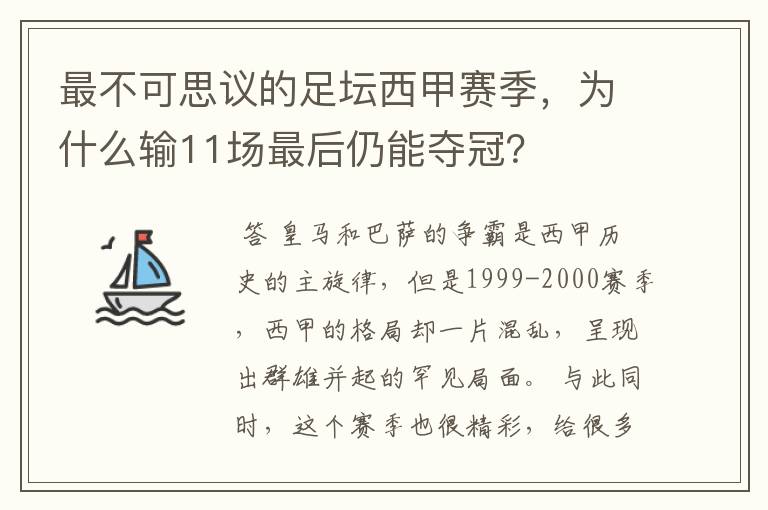 最不可思议的足坛西甲赛季，为什么输11场最后仍能夺冠？

答 皇马和巴萨的争霸是西甲历史的主旋律，但是1999-2000赛季，西甲的格局却一片混乱，呈现出群雄并起的罕见局面。与此同时，这个赛季也很精彩，给很多